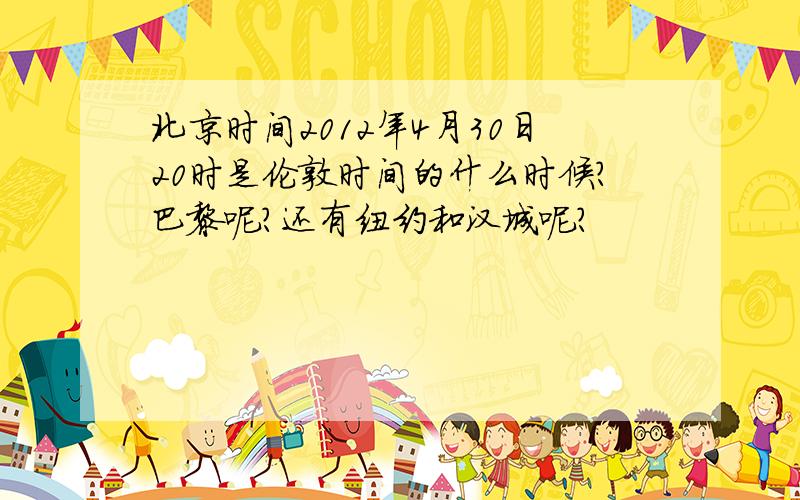 SCHOOL

北京时间2012年4月30日20时是伦敦时间的什么时候?巴黎呢?还有纽约和汉城呢?